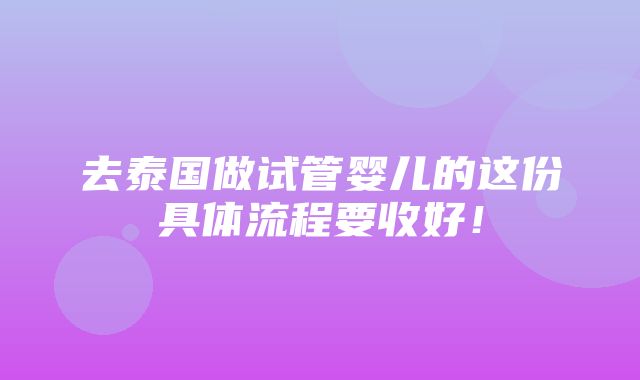 去泰国做试管婴儿的这份具体流程要收好！